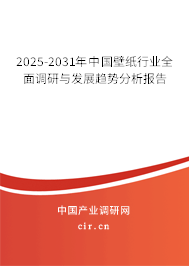 2025-2031年中国壁纸行业全面调研与发展趋势分析报告

中国产业调研网
cir.cn